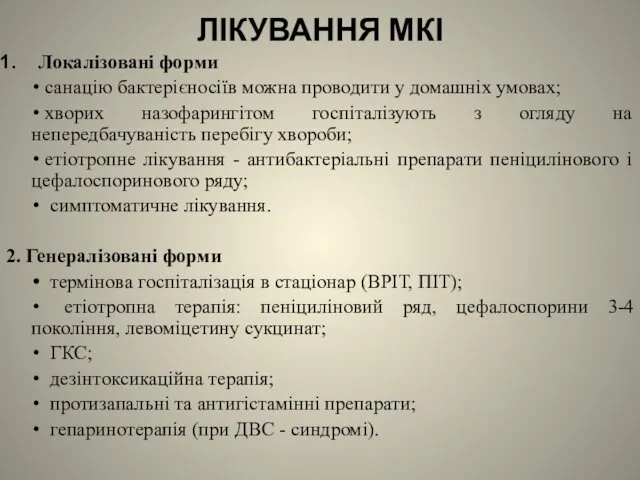 ЛІКУВАННЯ МКІ

1. Локалізовані форми

• санацію бактерієносіїв можна проводити у домашніх умовах;

• хворих назофарингітом госпіталізують з огляду на непередбачуваність перебігу хвороби;

• етіотропне лікування - антибактеріальні препарати пеніцилінового і цефалоспоринового ряду;

• симптоматичне лікування.

2. Генералізовані форми

• термінова госпіталізація в стаціонар (ВРІТ, ПІТ);

• етіотропна терапія: пеніциліновий ряд, цефалоспорини 3-4 покоління, левоміцетину сукцинат;

• ГКС;

• дезінтоксикаційна терапія;

• протизапальні та антигістамінні препарати;

• гепаринотерапія (при ДВС - синдромі).